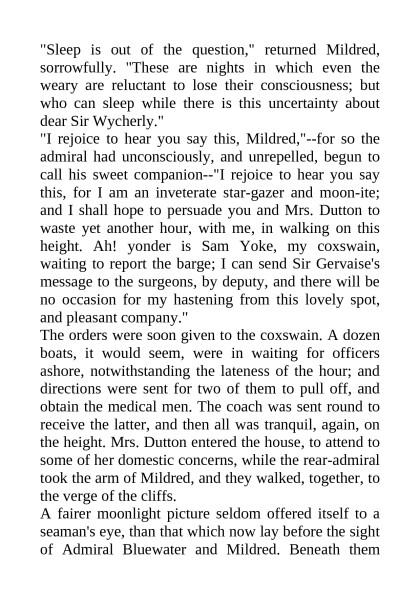 "Sleep is out of the question," returned Mildred, sorrowfully. "These are nights in which even the weary are reluctant to lose their consciousness; but who can sleep while there is this uncertainty about dear Sir Wycherly."

"I rejoice to hear you say this, Mildred,"--for so the admiral had unconsciously, and unrepelled, begun to call his sweet companion--"I rejoice to hear you say this, for I am an inveterate star-gazer and moon-ite; and I shall hope to persuade you and Mrs. Dutton to waste yet another hour, with me, in walking on this height. Ah! yonder is Sam Yoke, my coxswain, waiting to report the barge; I can send Sir Gervaise's message to the surgeons, by deputy, and there will be no occasion for my hastening from this lovely spot, and pleasant company."

The orders were soon given to the coxswain. A dozen boats, it would seem, were in waiting for officers ashore, notwithstanding the lateness of the hour; and directions were sent for two of them to pull off, and obtain the medical men. The coach was sent round to receive the latter, and then all was tranquil, again, on the height. Mrs. Dutton entered the house, to attend to some of her domestic concerns, while the rear-admiral took the arm of Mildred, and they walked, together, to the verge of the cliffs.

A fairer moonlight picture seldom offered itself to a seaman's eye, than that which now lay before the sight of Admiral Bluewater and Mildred. Beneath them